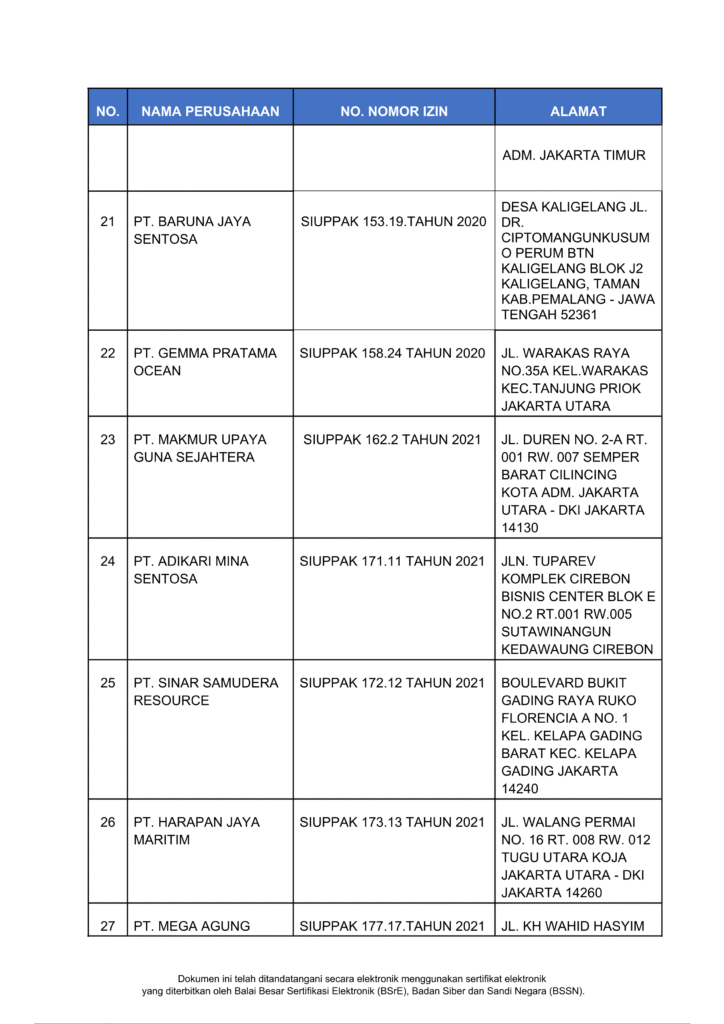 | NO. | NAMA PERUSAHAAN | NO. NOMOR IZIN | ALAMAT |
|---|---|---|---|
| | | | ADM. JAKARTA TIMUR |
| 21 | PT. BARUNA JAYA SENTOSA | SIUPPAK 153.19.TAHUN 2020 | DESA KALIGELANG JL. DR. CIPTOMANGUNKUSUMO PERUM BTN KALIGELANG BLOK J2 KALIGELANG, TAMAN KAB.PEMALANG - JAWA TENGAH 52361 |
| 22 | PT. GEMMA PRATAMA OCEAN | SIUPPAK 158.24 TAHUN 2020 | JL. WARAKAS RAYA NO.35A KEL.WARAKAS KEC.TANJUNG PRIOK JAKARTA UTARA |
| 23 | PT. MAKMUR UPAYA GUNA SEJAHTERA | SIUPPAK 162.2 TAHUN 2021 | JL. DUREN NO. 2-A RT. 001 RW. 007 SEMPER BARAT CILINCING KOTA ADM. JAKARTA UTARA - DKI JAKARTA 14130 |
| 24 | PT. ADIKARI MINA SENTOSA | SIUPPAK 171.11 TAHUN 2021 | JLN. TUPAREV KOMPLEK CIREBON BISNIS CENTER BLOK E NO.2 RT.001 RW.005 SUTAWINANGUN KEDAWAUNG CIREBON |
| 25 | PT. SINAR SAMUDERA RESOURCE | SIUPPAK 172.12 TAHUN 2021 | BOULEVARD BUKIT GADING RAYA RUKO FLORENCIA A NO. 1 KEL. KELAPA GADING BARAT KEC. KELAPA GADING JAKARTA 14240 |
| 26 | PT. HARAPAN JAYA MARITIM | SIUPPAK 173.13 TAHUN 2021 | JL. WALANG PERMAI NO. 16 RT. 008 RW. 012 TUGU UTARA KOJA JAKARTA UTARA - DKI JAKARTA 14260 |
| 27 | PT. MEGA AGUNG | SIUPPAK 177.17.TAHUN 2021 | JL. KH WAHID HASYIM |

Dokumen ini telah ditandatangani secara elektronik menggunakan sertifikat elektronik yang diterbitkan oleh Balai Besar Sertifikasi Elektronik (BSrE), Badan Siber dan Sandi Negara (BSSN).